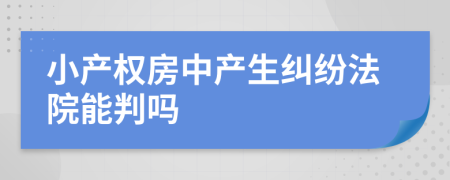 小产权房中产生纠纷法院能判吗